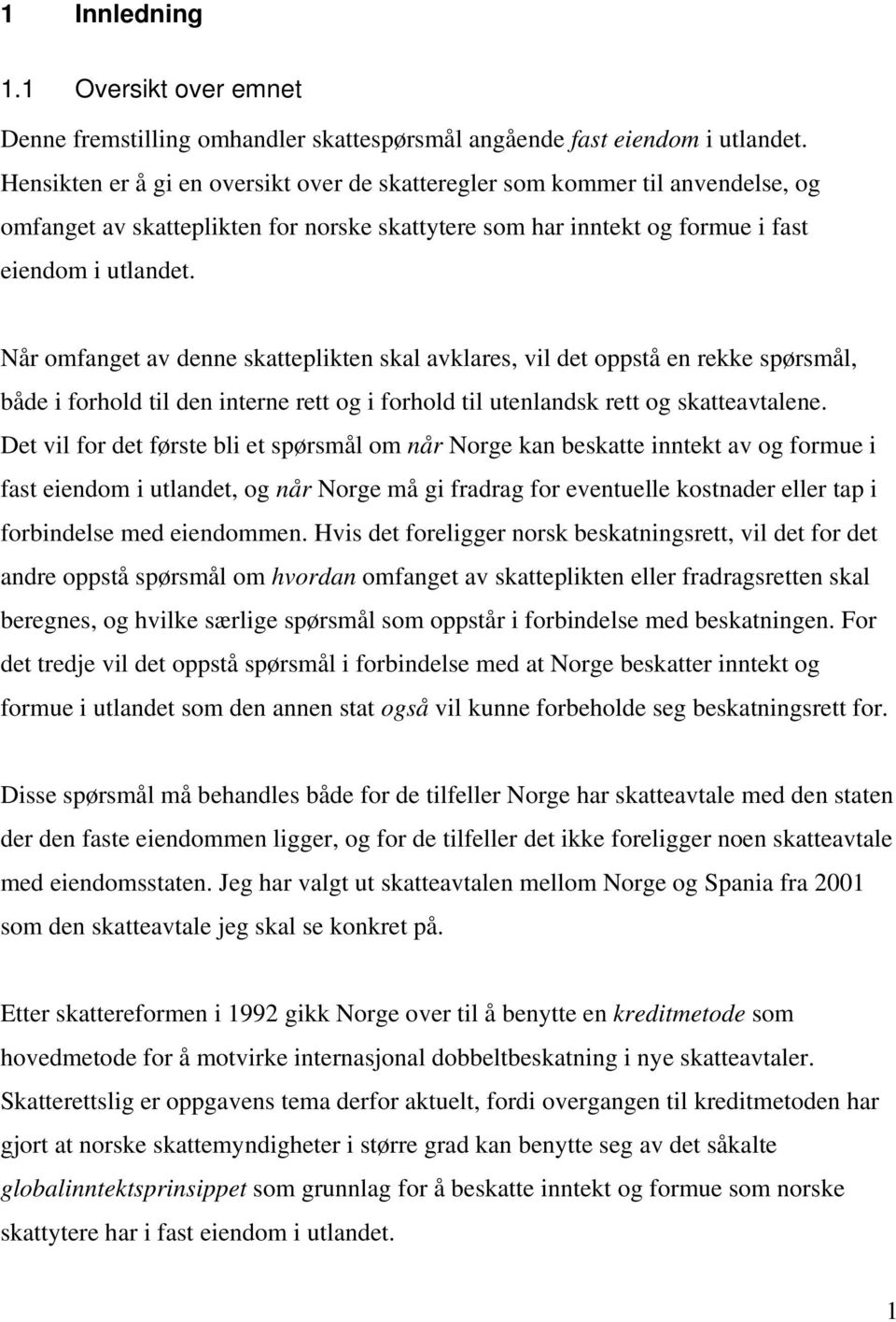 1 Innledning

1.1 Oversikt over emnet

Denne fremstilling omhandler skattespørsmål angående fast eiendom i utlandet. Hensikten er å gi en oversikt over de skatteregler som kommer til anvendelse, og omfanget av skatteplikten for norske skattytere som har inntekt og formue i fast eiendom i utlandet.

Når omfanget av denne skatteplikten skal avklares, vil det oppstå en rekke spørsmål, både i forhold til den interne rett og i forhold til utenlandsk rett og skatteavtalene. Det vil for det første bli et spørsmål om når Norge kan beskatte inntekt av og formue i fast eiendom i utlandet, og når Norge må gi fradrag for eventuelle kostnader eller tap i forbindelse med eiendommen. Hvis det foreligger norsk beskatningsrett, vil det for det andre oppstå spørsmål om hvordan omfanget av skatteplikten eller fradragsretten skal beregnes, og hvilke særlige spørsmål som oppstår i forbindelse med beskatningen. For det tredje vil det oppstå spørsmål i forbindelse med at Norge beskatter inntekt og formue i utlandet som den annen stat også vil kunne forbeholde seg beskatningsrett for.

Disse spørsmål må behandles både for de tilfeller Norge har skatteavtale med den staten der den faste eiendommen ligger, og for de tilfeller det ikke foreligger noen skatteavtale med eiendomsstaten. Jeg har valgt ut skatteavtalen mellom Norge og Spania fra 2001 som den skatteavtale jeg skal se konkret på.

Etter skattereformen i 1992 gikk Norge over til å benytte en kreditmetode som hovedmetode for å motvirke internasjonal dobbeltbeskatning i nye skatteavtaler. Skatterettslig er oppgavens tema derfor aktuelt, fordi overgangen til kreditmetoden har gjort at norske skattemyndigheter i større grad kan benytte seg av det såkalte globalinntektsprinsippet som grunnlag for å beskatte inntekt og formue som norske skattytere har i fast eiendom i utlandet.

1